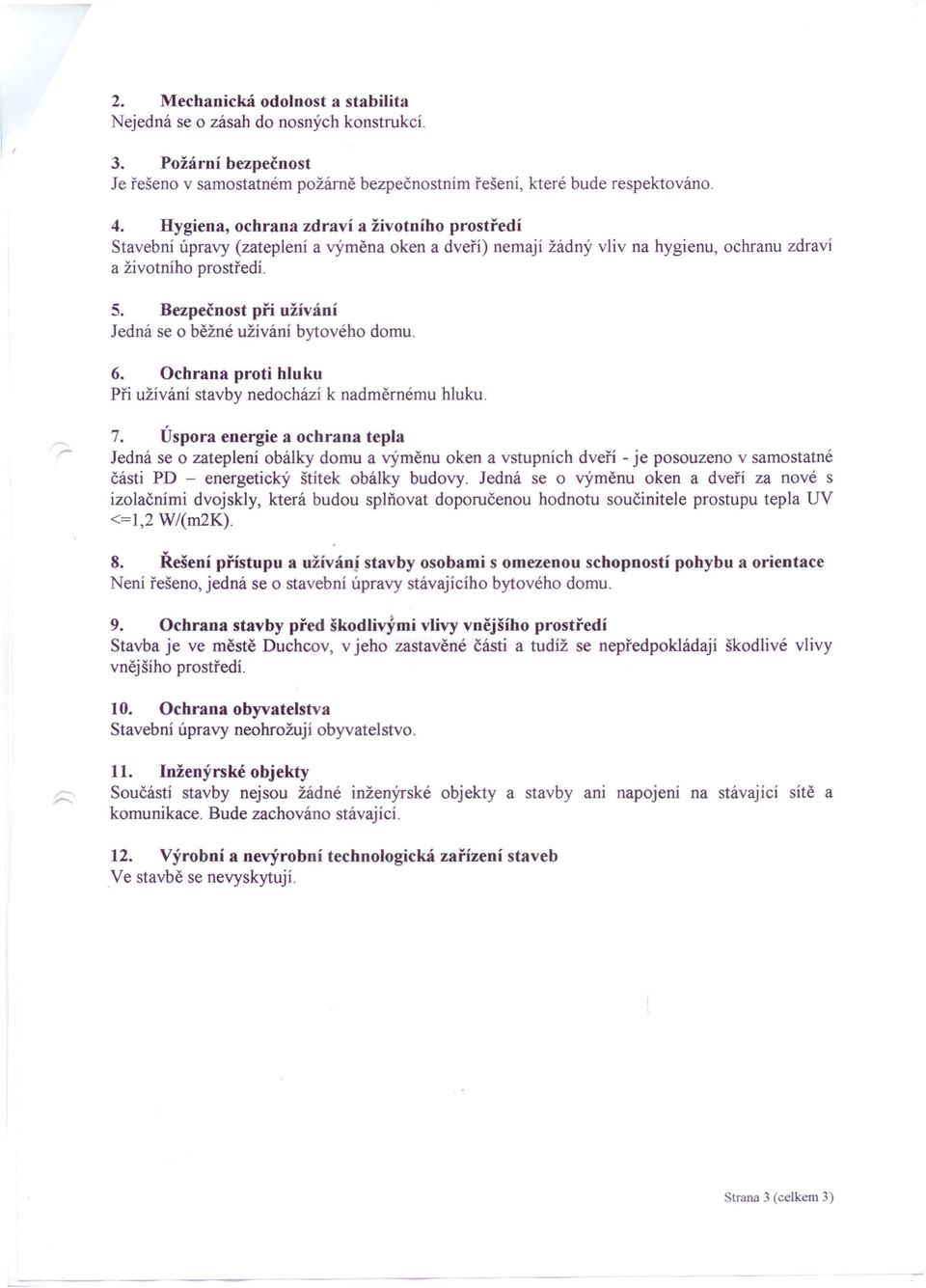 2. Mechanická odolnost a stabilita
Nejedná se o zásah do nosných konstrukcí.

3. Požární bezpečnost
Je řešeno v samostatném požárně bezpečnostním řešení, které bude respektováno.

4. Hygiena, ochrana zdraví a životního prostředí
Stavební úpravy (zateplení a výměna oken a dveří) nemají žádný vliv na hygienu, ochranu zdraví a životního prostředí.

5. Bezpečnost při užívání
Jedná se o běžné užívání bytového domu.

6. Ochrana proti hluku
Při užívání stavby nedochází k nadměrnému hluku.

7. Úspora energie a ochrana tepla
Jedná se o zateplení obálky domu a výměnu oken a vstupních dveří - je posouzeno v samostatné části PD – energetický štítek obálky budovy. Jedná se o výměnu oken a dveří za nové s izolačními dvojskly, která budou splňovat doporučenou hodnotu součinitele prostupu tepla UV <=1,2 W/(m2K).

8. Řešení přístupu a užívání stavby osobami s omezenou schopností pohybu a orientace
Není řešeno, jedná se o stavební úpravy stávajícího bytového domu.

9. Ochrana stavby před škodlivými vlivy vnějšího prostředí
Stavba je ve městě Duchcov, v jeho zastavěné části a tudíž se nepředpokládají škodlivé vlivy vnějšího prostředí.

10. Ochrana obyvatelstva
Stavební úpravy neohrožují obyvatelstvo.

11. Inženýrské objekty
Součástí stavby nejsou žádné inženýrské objekty a stavby ani napojení na stávající sítě a komunikace. Bude zachováno stávající.

12. Výrobní a nevýrobní technologická zařízení staveb
Ve stavbě se nevyskytují.

Strana 3 (celkem 3)